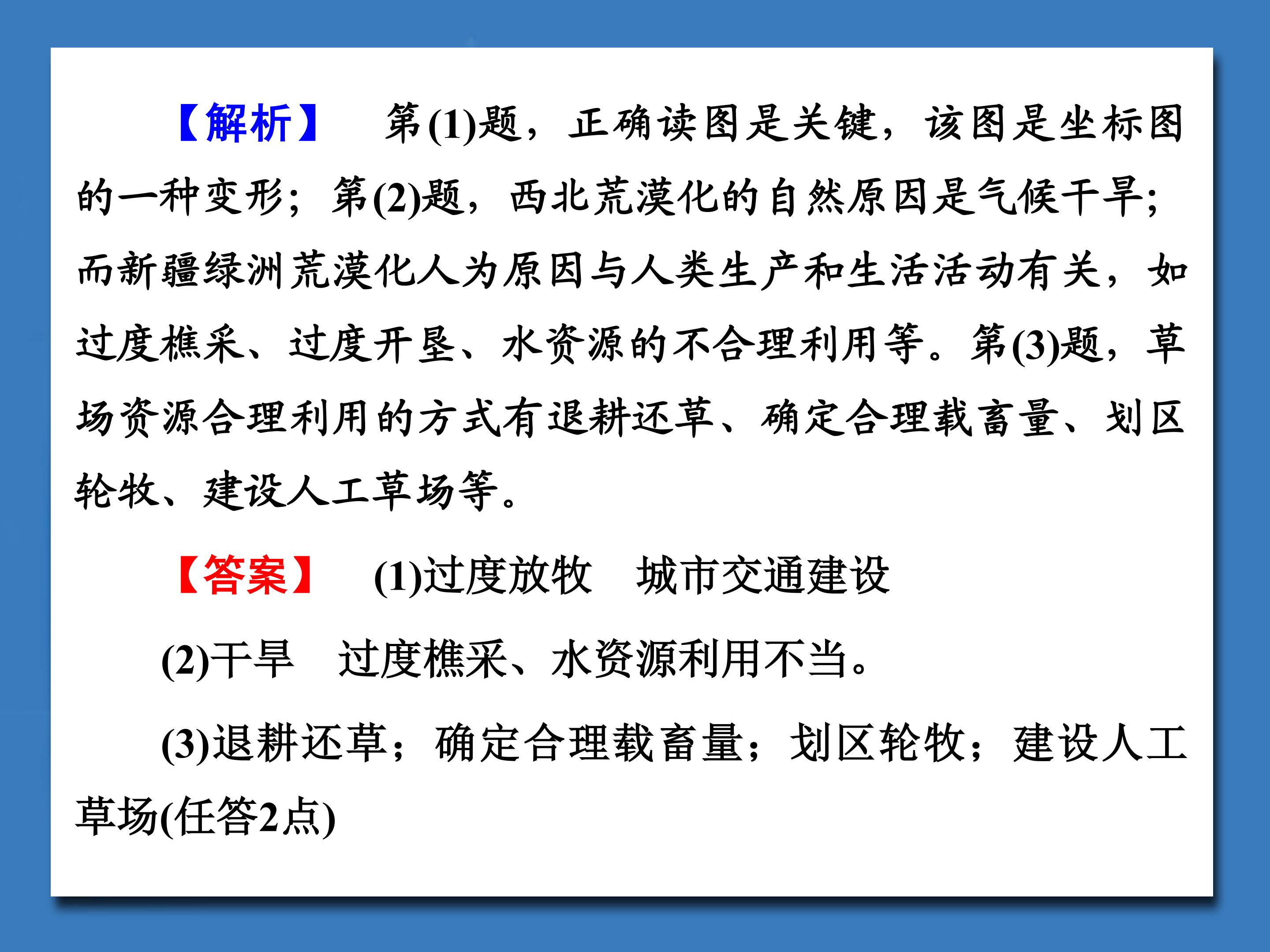 【解析】 第(1)题，正确读图是关键，该图是坐标图的一种变形；第(2)题，西北荒漠化的自然原因是气候干旱；而新疆绿洲荒漠化人为原因与人类生产和生活活动有关，如过度樵采、过度开垦、水资源的不合理利用等。第(3)题，草场资源合理利用的方式有退耕还草、确定合理载畜量、划区轮牧、建设人工草场等。

【答案】 (1)过度放牧 城市交通建设

(2)干旱 过度樵采、水资源利用不当。

(3)退耕还草；确定合理载畜量；划区轮牧；建设人工草场(任答2点)